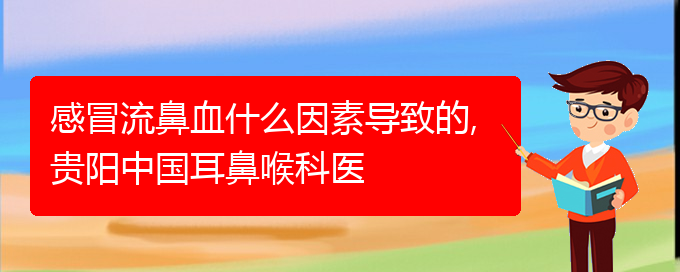 感冒流鼻血什么因素导致的,贵阳中国耳鼻喉科医